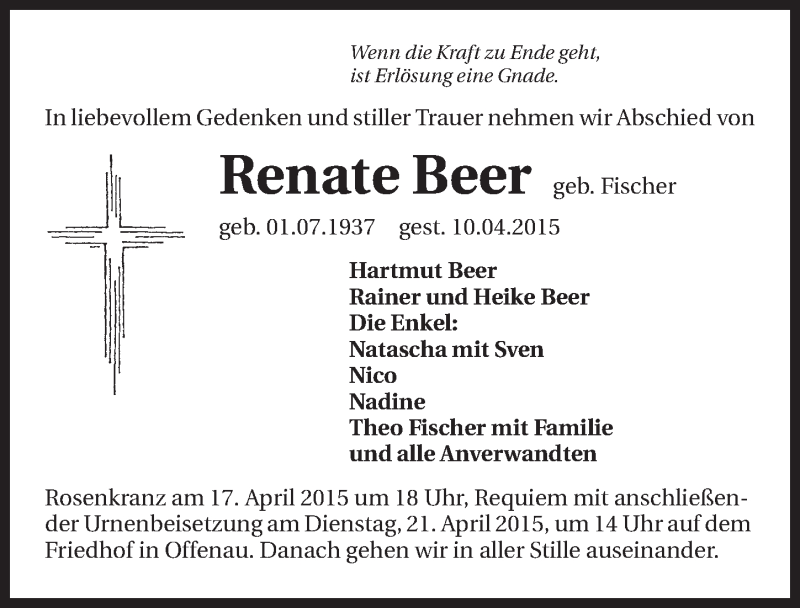 Wenn die Kraft zu Ende geht,
ist Erlösung eine Gnade.

In liebevollem Gedenken und stiller Trauer nehmen wir Abschied von

Renate Beer geb. Fischer

geb. 01.07.1937 gest. 10.04.2015

Hartmut Beer
Rainer und Heike Beer
Die Enkel:
Natascha mit Sven
Nico
Nadine
Theo Fischer mit Familie
und alle Anverwandten

Rosenkranz am 17. April 2015 um 18 Uhr, Requiem mit anschließender Urnenbeisetzung am Dienstag, 21. April 2015, um 14 Uhr auf dem Friedhof in Offenau. Danach gehen wir in aller Stille auseinander.